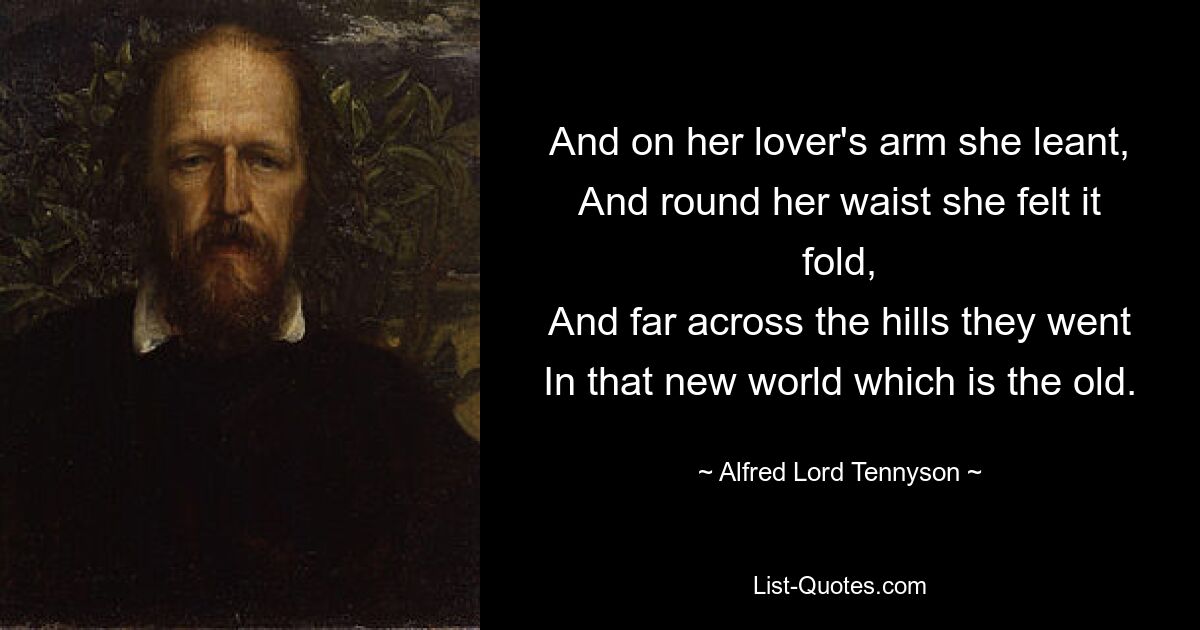 And on her lover's arm she leant,
And round her waist she felt it fold,
And far across the hills they went
In that new world which is the old.

~ Alfred Lord Tennyson ~

List-Quotes.com